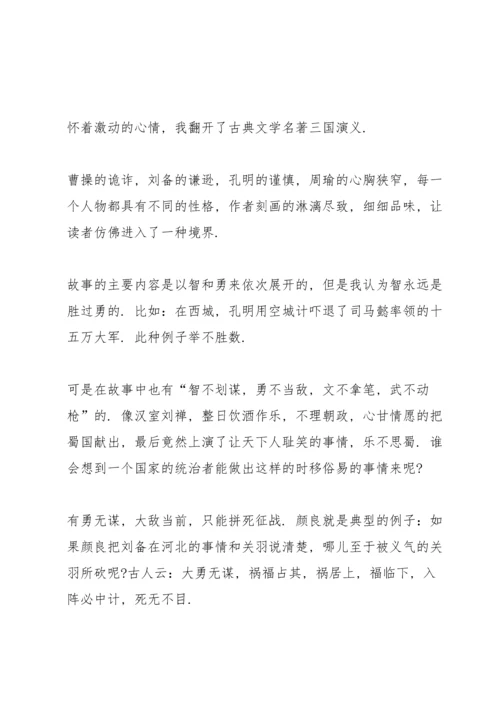 怀着激动的心情，我翻开了古典文学名著三国演义.

曹操的诡诈，刘备的谦逊，孔明的谨慎，周瑜的心胸狭窄，每一个人物都具有不同的性格，作者刻画的淋漓尽致，细细品味，让读者仿佛进入了一种境界.

故事的主要内容是以智和勇来依次展开的，但是我认为智永远是胜过勇的. 比如：在西城，孔明用空城计吓退了司马懿率领的十五万大军. 此种例子举不胜数.

可是在故事中也有“智不划谋，勇不当敌，文不拿笔，武不动枪”的. 像汉室刘禅，整日饮酒作乐，不理朝政，心甘情愿的把蜀国献出，最后竟然上演了让天下人耻笑的事情，乐不思蜀. 谁会想到一个国家的统治者能做出这样的时移俗易的事情来呢?

有勇无谋，大敌当前，只能拼死征战. 颜良就是典型的例子：如果颜良把刘备在河北的事情和关羽说清楚，哪儿至于被义气的关羽所砍呢?古人云：大勇无谋，祸福占其，祸居上，福临下，入阵必中计，死无不目.